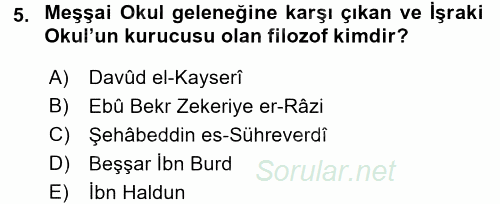 5. Meşşai Okul geleneğine karşı çıkan ve İşraki Okul'un kurucusu olan filozof kimdir?

A) Davûd el-Kayserî
B) Ebû Bekr Zekeriye er-Râzi
C) Şehâbeddin es-Sühreverdî
D) Beşşar İbn Burd
E) İbn Haldun

Sorular.net